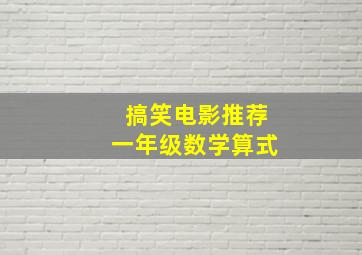 搞笑电影推荐
一年级数学算式